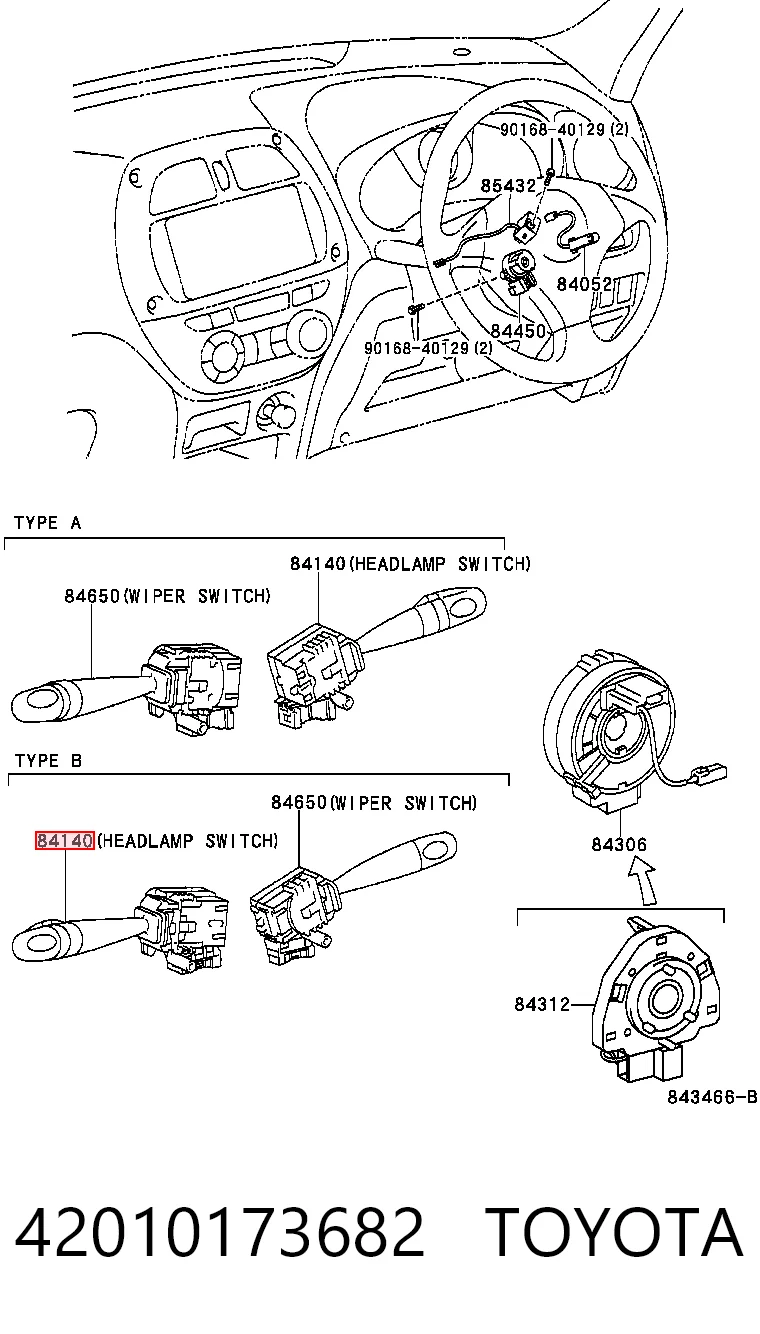 90168-40129 (2)
85432
84052
84450
90168-40129 (2)

TYPE A
84140(HEADLAMP SWITCH)
84650(WIPER SWITCH)

TYPE B
84650(WIPER SWITCH)
84140(HEADLAMP SWITCH)

84306
84312
843466-B

42010173682 TOYOTA